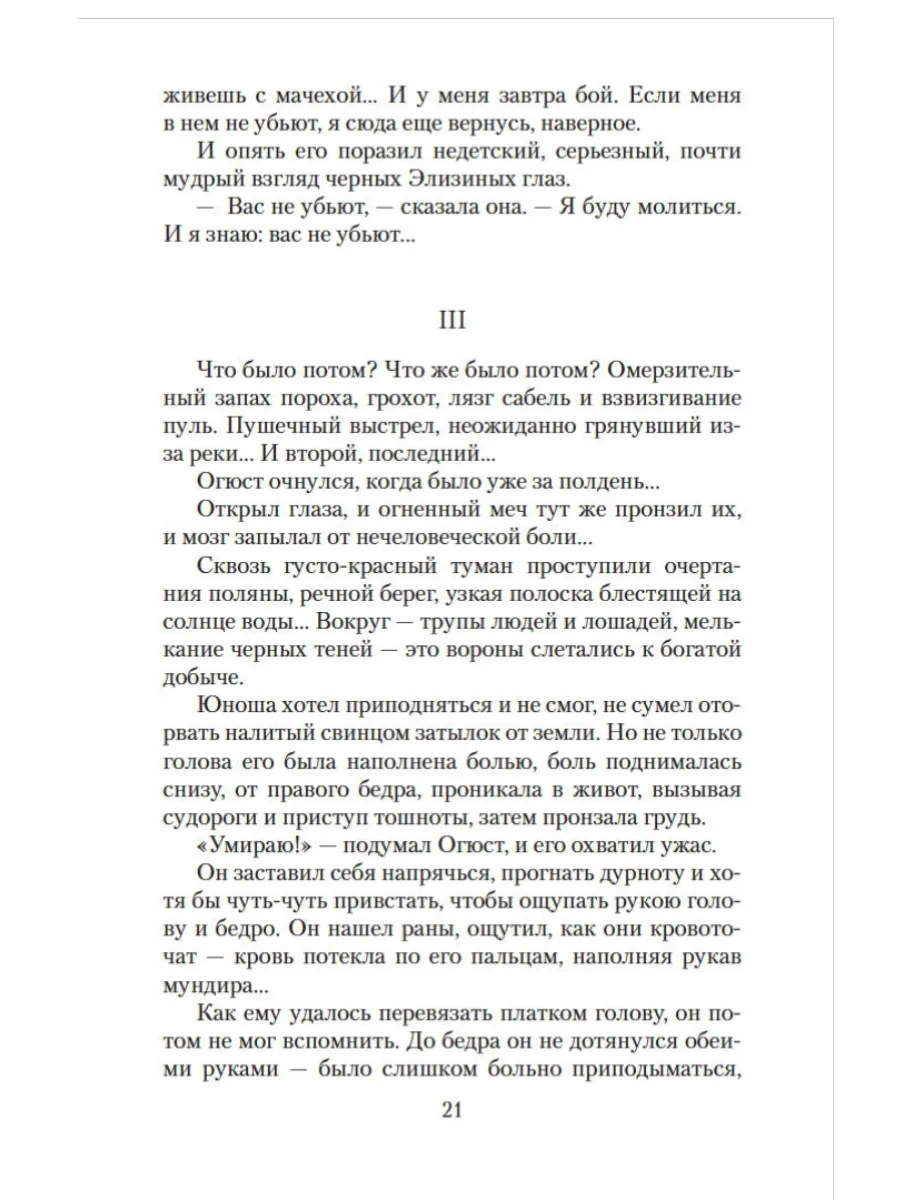 живешь с мачехой... И у меня завтра бой. Если меня в нем не убьют, я сюда еще вернусь, наверное.

И опять его поразил недетский, серьезный, почти мудрый взгляд черных Элизиных глаз.

— Вас не убьют, — сказала она. — Я буду молиться. И я знаю: вас не убьют...

III

Что было потом? Что же было потом? Омерзительный запах пороха, грохот, лязг сабель и взвизгивание пуль. Пушечный выстрел, неожиданно грянувший из-за реки... И второй, последний...

Огюст очнулся, когда было уже за полдень...

Открыл глаза, и огненный меч тут же пронзил их, и мозг запылал от нечеловеческой боли...

Сквозь густо-красный туман проступили очертания поляны, речной берег, узкая полоска блестящей на солнце воды... Вокруг — трупы людей и лошадей, мелькание черных теней — это вороны слетались к богатой добыче.

Юноша хотел приподняться и не смог, не сумел оторвать налитый свинцом затылок от земли. Но не только голова его была наполнена болью, боль поднималась снизу, от правого бедра, проникала в живот, вызывая судороги и приступ тошноты, затем пронзала грудь.

«Умираю!» — подумал Огюст, и его охватил ужас.

Он заставил себя напрячься, прогнать дурноту и хотя бы чуть-чуть привстать, чтобы ощупать рукою голову и бедро. Он нашел раны, ощутил, как они кровоточат — кровь потекла по его пальцам, наполняя рукав мундира...

Как ему удалось перевязать платком голову, он потом не мог вспомнить. До бедра он не дотянулся обеими руками — было слишком больно приподыматься,

21